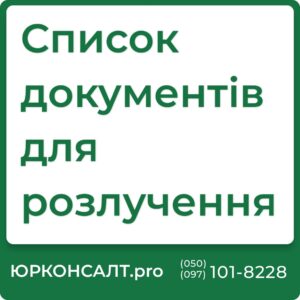 Список документів для розлучення

ЮРКОНСАЛТ.pro (050) (097) 101-8228